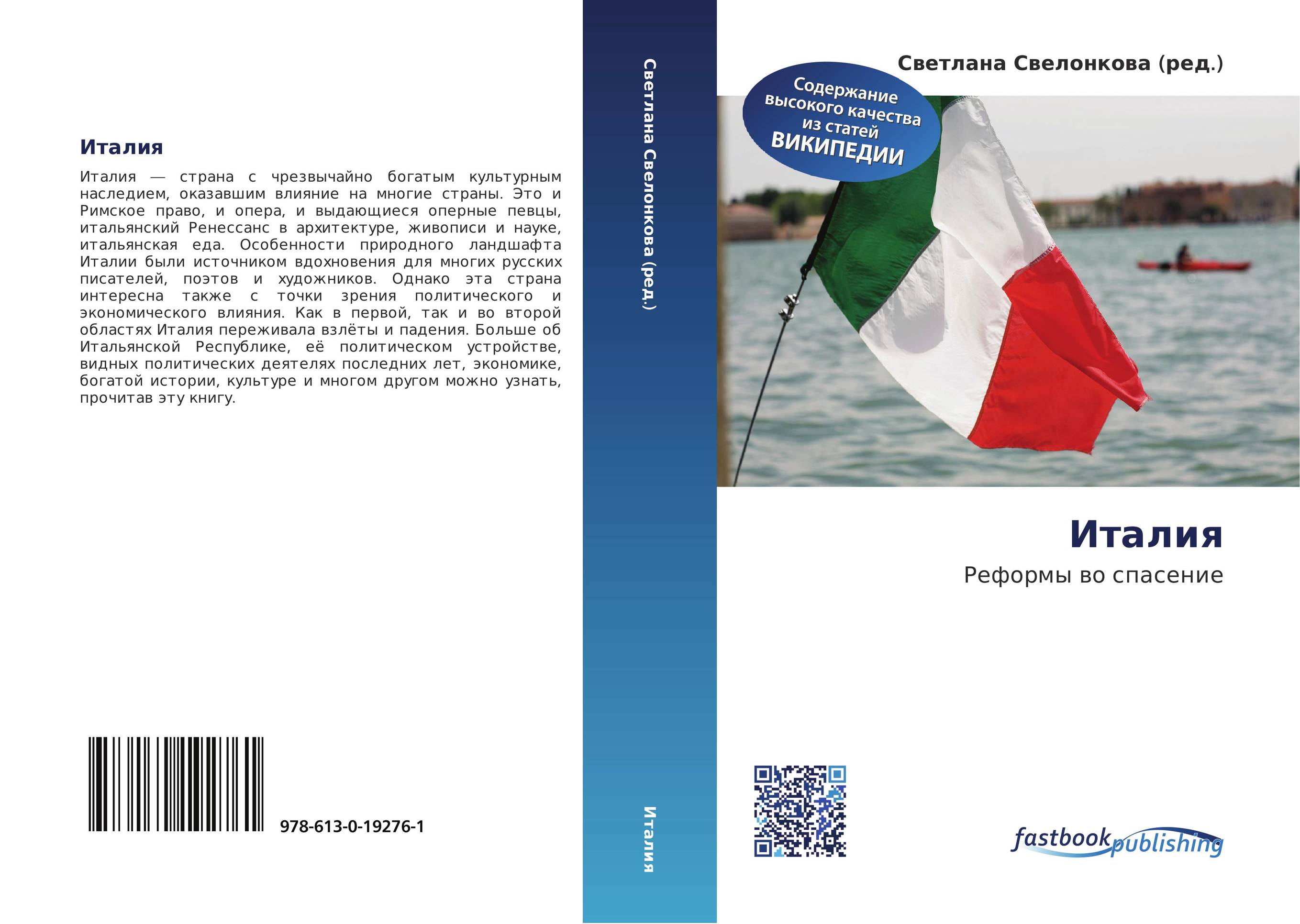 Италия

Италия — страна с чрезвычайно богатым культурным наследием, оказавшим влияние на многие страны. Это и Римское право, и опера, и выдающиеся оперные певцы, итальянский Ренессанс в архитектуре, живописи и науке, итальянская еда. Особенности природного ландшафта Италии были источником вдохновения для многих русских писателей, поэтов и художников. Однако эта страна интересна также с точки зрения политического и экономического влияния. Как в первой, так и во второй областях Италия переживала взлёты и падения. Больше об Итальянской Республике, её политическом устройстве, видных политических деятелях последних лет, экономике, богатой истории, культуре и многом другом можно узнать, прочитав эту книгу.

978-613-0-19276-1

Светлана Свелонкова (ред.)

Италия

Светлана Свелонкова (ред.)

Содержание высокого качества из статей ВИКИПЕДИИ

Италия

Реформы во спасение

fastbook publishing